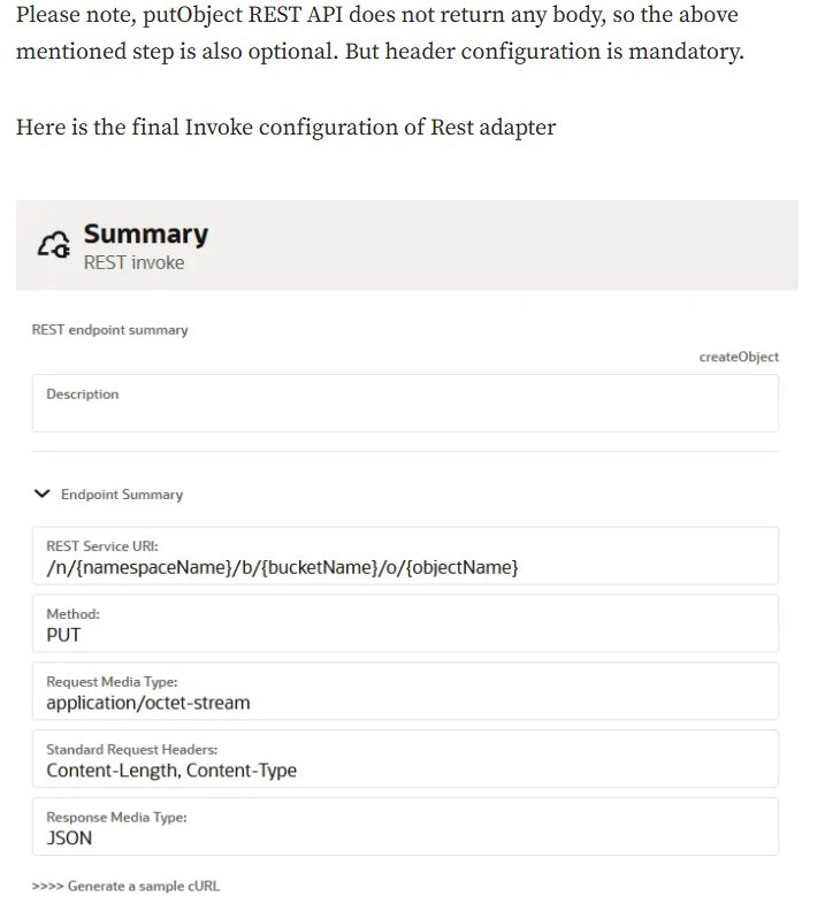 Please note, putObject REST API does not return any body, so the above mentioned step is also optional. But header configuration is mandatory.

Here is the final Invoke configuration of Rest adapter

Summary
REST invoke

REST endpoint summary

createObject

Description

Endpoint Summary

REST Service URI:
/n/{namespaceName}/b/{bucketName}/o/{objectName}

Method:
PUT

Request Media Type:
application/octet-stream

Standard Request Headers:
Content-Length, Content-Type

Response Media Type:
JSON

>>>> Generate a sample cURL